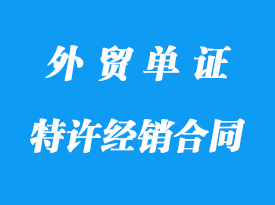 外贸单证

特许经销合同